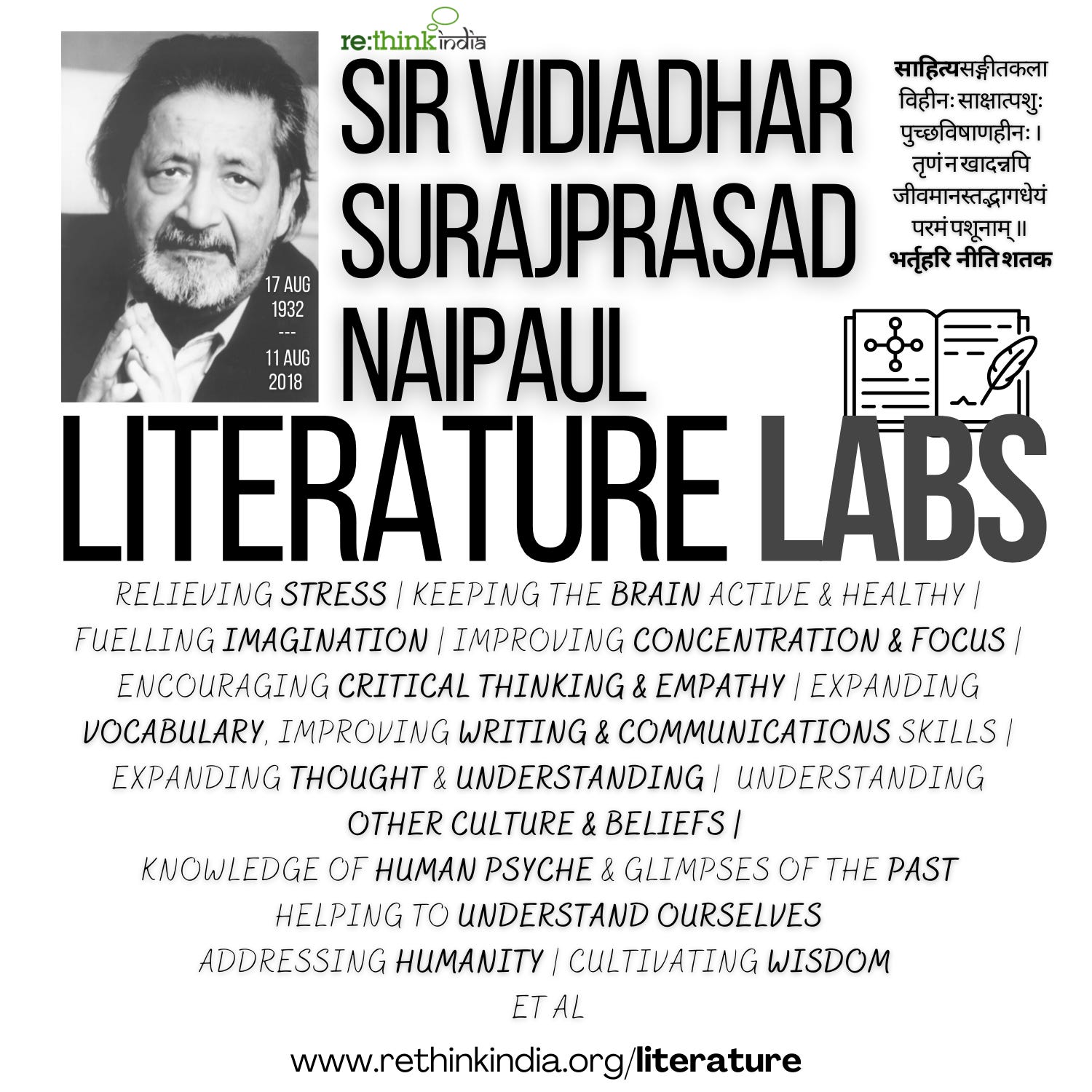 re:think india

17 AUG
1932
---
11 AUG
2018

SIR VIDIADHAR SURAJPRASAD NAIPAUL

साहित्यसङ्गीतकला
विहीनः साक्षात्पशुः
पुच्छविषाणहीनः ।
तृणं न खादन्नपि
जीवमानस्तद्भागधेयं
परमं पशूनाम् ॥
भर्तृहरि नीति शतक

LITERATURE LABS

RELIEVING STRESS | KEEPING THE BRAIN ACTIVE & HEALTHY | FUELLING IMAGINATION | IMPROVING CONCENTRATION & FOCUS | ENCOURAGING CRITICAL THINKING & EMPATHY | EXPANDING VOCABULARY, IMPROVING WRITING & COMMUNICATIONS SKILLS | EXPANDING THOUGHT & UNDERSTANDING | UNDERSTANDING OTHER CULTURE & BELIEFS |
KNOWLEDGE OF HUMAN PSYCHE & GLIMPSES OF THE PAST
HELPING TO UNDERSTAND OURSELVES
ADDRESSING HUMANITY | CULTIVATING WISDOM
ET AL

www.rethinkindia.org/literature